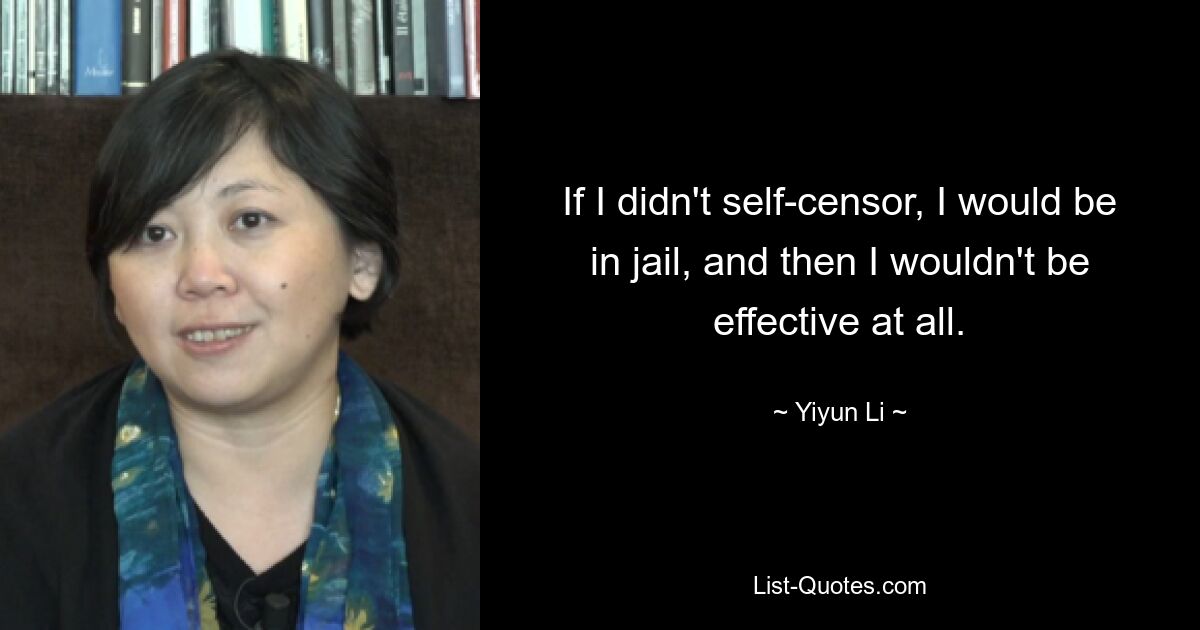 If I didn't self-censor, I would be in jail, and then I wouldn't be effective at all.

~ Yiyun Li ~

List-Quotes.com